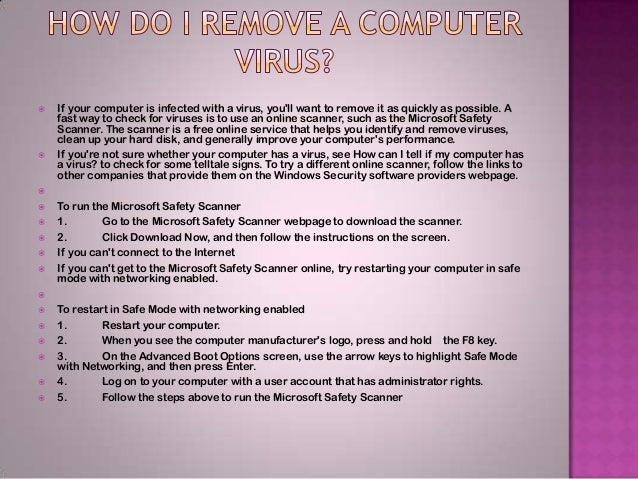 HOW DO I REMOVE A COMPUTER VIRUS?

If your computer is infected with a virus, you'll want to remove it as quickly as possible. A fast way to check for viruses is to use an online scanner, such as the Microsoft Safety Scanner. The scanner is a free online service that helps you identify and remove viruses, clean up your hard disk, and generally improve your computer's performance.

If you're not sure whether your computer has a virus, see How can I tell if my computer has a virus? to check for some telltale signs. To try a different online scanner, follow the links to other companies that provide them on the Windows Security software providers webpage.

To run the Microsoft Safety Scanner

1. Go to the Microsoft Safety Scanner webpage to download the scanner.

2. Click Download Now, and then follow the instructions on the screen.

If you can't connect to the Internet

If you can't get to the Microsoft Safety Scanner online, try restarting your computer in safe mode with networking enabled.

To restart in Safe Mode with networking enabled

1. Restart your computer.

2. When you see the computer manufacturer's logo, press and hold the F8 key.

3. On the Advanced Boot Options screen, use the arrow keys to highlight Safe Mode with Networking, and then press Enter.

4. Log on to your computer with a user account that has administrator rights.

5. Follow the steps above to run the Microsoft Safety Scanner